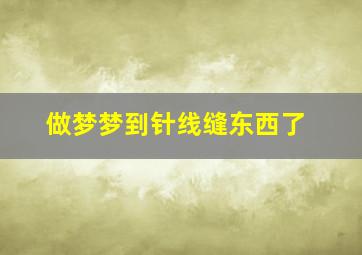 做梦梦到针线缝东西了